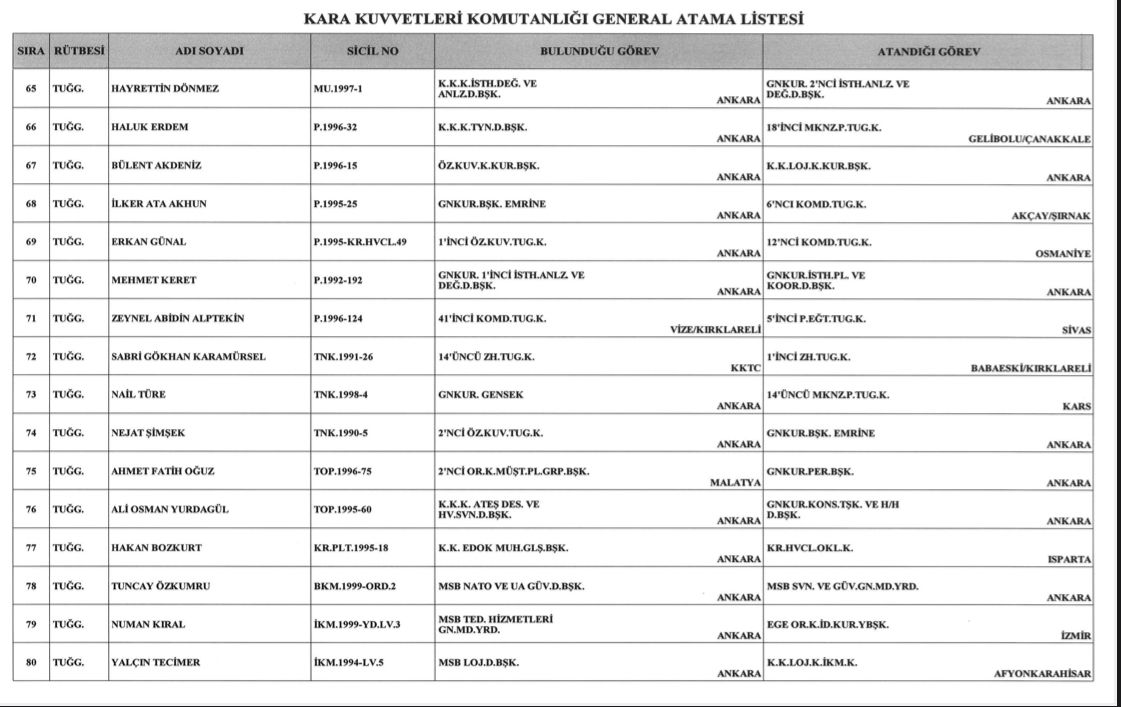 KARA KUVVETLERİ KOMUTANLIĞI GENERAL ATAMA LİSTESİ

| SIRA | RÜTBESİ | ADI SOYADI | SİCİL NO | BULUNDUĞU GÖREV | ATANDIĞI GÖREV |
|---|---|---|---|---|---|
| 65 | TUĞG. | HAYRETTİN DÖNMEZ | MU.1997-1 | K.K.K.İSTH.DEĞ. VE ANLZ.D.BŞK. ANKARA | GNKUR. 2'NCİ İSTH.ANLZ. VE DEĞ.D.BŞK. ANKARA |
| 66 | TUĞG. | HALUK ERDEM | P.1996-32 | K.K.K.TYN.D.BŞK. ANKARA | 18'İNCİ MKNZ.P.TUG.K. GELİBOLU/ÇANAKKALE |
| 67 | TUĞG. | BÜLENT AKDENİZ | P.1996-15 | ÖZ.KUV.K.KUR.BŞK. ANKARA | K.K.LOJ.K.KUR.BŞK. ANKARA |
| 68 | TUĞG. | İLKER ATA AKHUN | P.1995-25 | GNKUR.BŞK. EMRİNE ANKARA | 6'NCI KOMD.TUG.K. AKÇAY/ŞIRNAK |
| 69 | TUĞG. | ERKAN GÜNAL | P.1995-KR.HVCL.49 | 1'İNCİ ÖZ.KUV.TUG.K. ANKARA | 12'NCİ KOMD.TUG.K. OSMANİYE |
| 70 | TUĞG. | MEHMET KERET | P.1992-192 | GNKUR. 1'İNCİ İSTH.ANLZ. VE DEĞ.D.BŞK. ANKARA | GNKUR.İSTH.PL. VE KOOR.D.BŞK. ANKARA |
| 71 | TUĞG. | ZEYNEL ABİDİN ALPTEKİN | P.1996-124 | 41'İNCİ KOMD.TUG.K. VİZE/KIRKLARELİ | 5'İNCİ P.EĞT.TUG.K. SİVAS |
| 72 | TUĞG. | SABRİ GÖKHAN KARAMÜRSEL | TNK.1991-26 | 14'ÜNCÜ ZH.TUG.K. KKTC | 1'İNCİ ZH.TUG.K. BABAESKİ/KIRKLARELİ |
| 73 | TUĞG. | NAİL TÜRE | TNK.1998-4 | GNKUR. GENSEK ANKARA | 14'ÜNCÜ MKNZ.P.TUG.K. KARS |
| 74 | TUĞG. | NEJAT ŞİMŞEK | TNK.1990-5 | 2'NCİ ÖZ.KUV.TUG.K. ANKARA | GNKUR.BŞK. EMRİNE ANKARA |
| 75 | TUĞG. | AHMET FATİH OĞUZ | TOP.1996-75 | 2'NCİ OR.K.MÜŞT.PL.GRP.BŞK. MALATYA | GNKUR.PER.BŞK. ANKARA |
| 76 | TUĞG. | ALİ OSMAN YURDAGÜL | TOP.1995-60 | K.K.K. ATEŞ DES. VE HV.SVN.D.BŞK. ANKARA | GNKUR.KONS.TŞK. VE H/H D.BŞK. ANKARA |
| 77 | TUĞG. | HAKAN BOZKURT | KR.PLT.1995-18 | K.K. EDOK MUH.GLŞ.BŞK. ANKARA | KR.HVCL.OKL.K. ISPARTA |
| 78 | TUĞG. | TUNCAY ÖZKUMRU | BKM.1999-ORD.2 | MSB NATO VE UA GÜV.D.BŞK. ANKARA | MSB SVN. VE GÜV.GN.MD.YRD. ANKARA |
| 79 | TUĞG. | NUMAN KIRAL | İKM.1999-YD.LV.3 | MSB TED. HİZMETLERİ GN.MD.YRD. ANKARA | EGE OR.K.İD.KUR.YBŞK. İZMİR |
| 80 | TUĞG. | YALÇIN TECİMER | İKM.1994-LV.5 | MSB LOJ.D.BŞK. ANKARA | K.K.LOJ.K.İKM.K. AFYONKARAHİSAR |